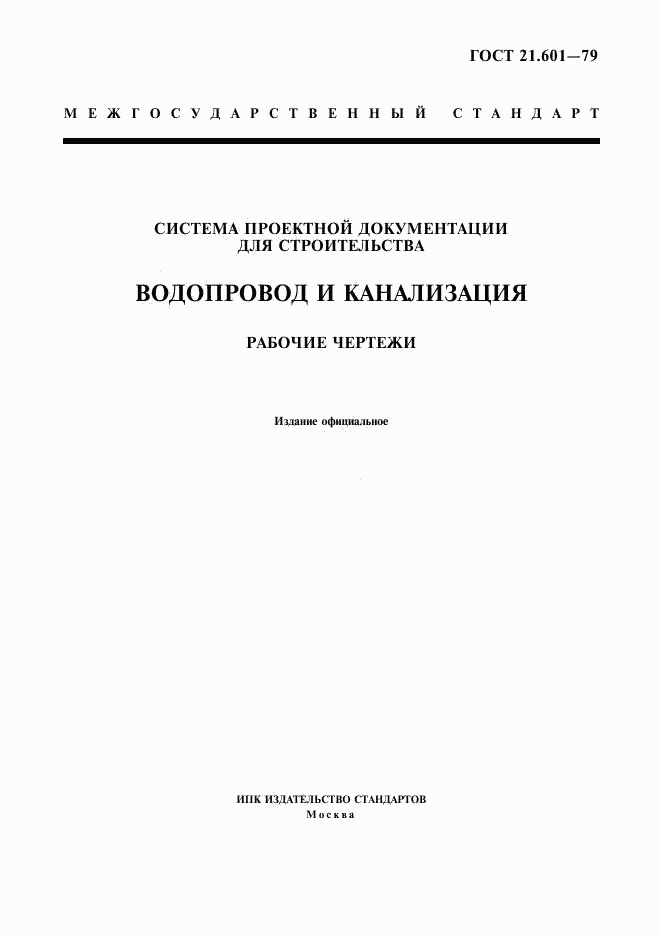 ГОСТ 21.601—79

МЕЖГОСУДАРСТВЕННЫЙ СТАНДАРТ

СИСТЕМА ПРОЕКТНОЙ ДОКУМЕНТАЦИИ ДЛЯ СТРОИТЕЛЬСТВА

ВОДОПРОВОД И КАНАЛИЗАЦИЯ

РАБОЧИЕ ЧЕРТЕЖИ

Издание официальное

ИПК ИЗДАТЕЛЬСТВО СТАНДАРТОВ
Москва